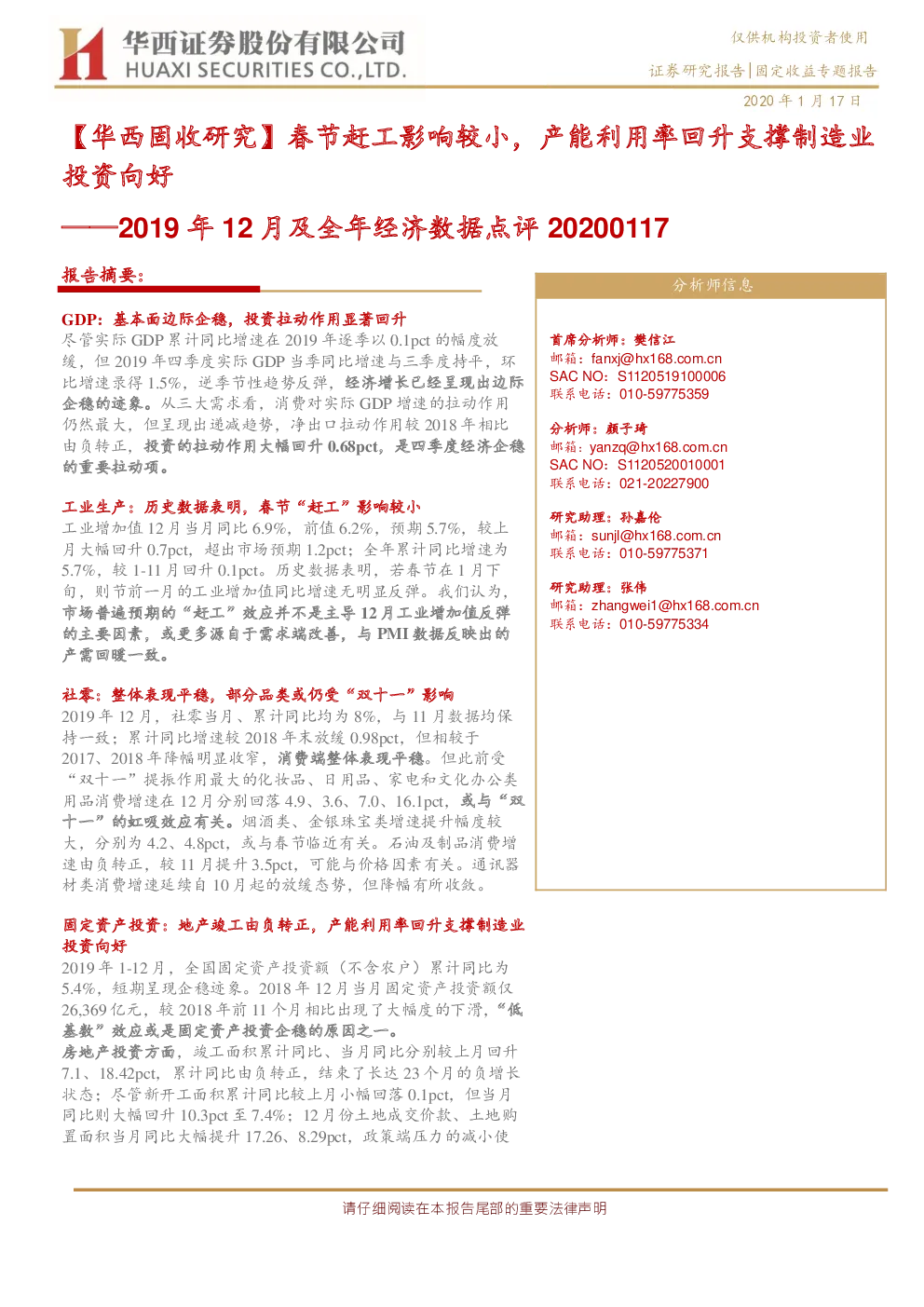 华西证券股份有限公司
HUAXI SECURITIES CO.,LTD.

仅供机构投资者使用

证券研究报告|固定收益专题报告

2020 年 1 月 17 日

【华西固收研究】春节赶工影响较小，产能利用率回升支撑制造业投资向好

——2019 年 12 月及全年经济数据点评 20200117

报告摘要：

GDP：基本面边际企稳，投资拉动作用显著回升

尽管实际 GDP 累计同比增速在 2019 年逐季以 0.1pct 的幅度放缓，但 2019 年四季度实际 GDP 当季同比增速与三季度持平，环比增速录得 1.5%，逆季节性趋势反弹，经济增长已经呈现出边际企稳的迹象。从三大需求看，消费对实际 GDP 增速的拉动作用仍然最大，但呈现出递减趋势，净出口拉动作用较 2018 年相比由负转正，投资的拉动作用大幅回升 0.68pct，是四季度经济企稳的重要拉动项。

工业生产：历史数据表明，春节“赶工”影响较小

工业增加值 12 月当月同比 6.9%，前值 6.2%，预期 5.7%，较上月大幅回升 0.7pct，超出市场预期 1.2pct；全年累计同比增速为 5.7%，较 1-11 月回升 0.1pct。历史数据表明，若春节在 1 月下旬，则节前一月的工业增加值同比增速无明显反弹。我们认为，市场普遍预期的“赶工”效应并不是主导 12 月工业增加值反弹的主要因素，或更多源自于需求端改善，与 PMI 数据反映出的产需回暖一致。

社零：整体表现平稳，部分品类或仍受“双十一”影响

2019 年 12 月，社零当月、累计同比均为 8%，与 11 月数据均保持一致；累计同比增速较 2018 年末放缓 0.98pct，但相较于 2017、2018 年降幅明显收窄，消费端整体表现平稳。但此前受“双十一”提振作用最大的化妆品、日用品、家电和文化办公类用品消费增速在 12 月分别回落 4.9、3.6、7.0、16.1pct，或与“双十一”的虹吸效应有关。烟酒类、金银珠宝类增速提升幅度较大，分别为 4.2、4.8pct，或与春节临近有关。石油及制品消费增速由负转正，较 11 月提升 3.5pct，可能与价格因素有关。通讯器材类消费增速延续自 10 月起的放缓态势，但降幅有所收敛。

固定资产投资：地产竣工由负转正，产能利用率回升支撑制造业投资向好

2019 年 1-12 月，全国固定资产投资额（不含农户）累计同比为 5.4%，短期呈现企稳迹象。2018 年 12 月当月固定资产投资额仅 26,369 亿元，较 2018 年前 11 个月相比出现了大幅度的下滑，“低基数”效应或是固定资产投资企稳的原因之一。

房地产投资方面，竣工面积累计同比、当月同比分别较上月回升 7.1、18.42pct，累计同比由负转正，结束了长达 23 个月的负增长状态；尽管新开工面积累计同比较上月小幅回落 0.1pct，但当月同比则大幅回升 10.3pct 至 7.4%；12 月份土地成交价款、土地购置面积当月同比大幅提升 17.26、8.29pct，政策端压力的减小使

分析师信息

首席分析师：樊信江
邮箱：fanxj@hx168.com.cn
SAC NO：S1120519100006
联系电话：010-59775359

分析师：颜子琦
邮箱：yanzq@hx168.com.cn
SAC NO：S1120520010001
联系电话：021-20227900

研究助理：孙嘉伦
邮箱：sunjl@hx168.com.cn
联系电话：010-59775371

研究助理：张伟
邮箱：zhangwei1@hx168.com.cn
联系电话：010-59775334

请仔细阅读在本报告尾部的重要法律声明